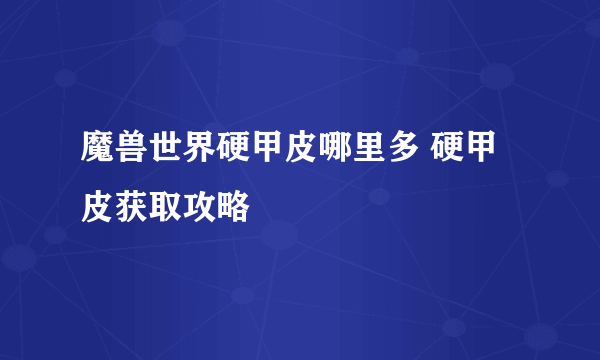 魔兽世界硬甲皮哪里多 硬甲皮获取攻略